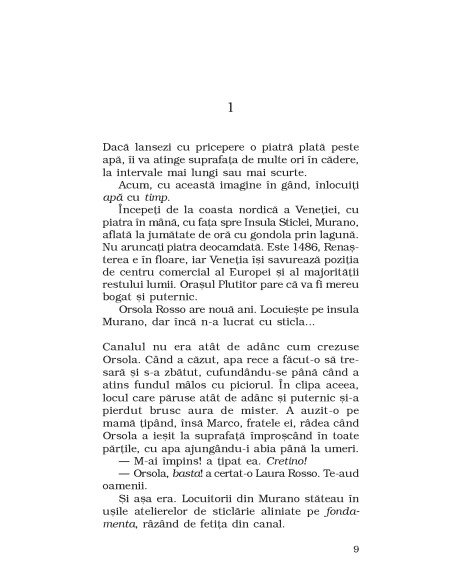 1

Dacă lansezi cu pricepere o piatră plată peste apă, îi va atinge suprafața de multe ori în cădere, la intervale mai lungi sau mai scurte.

Acum, cu această imagine în gând, înlocuiți apă cu timp.

Începeți de la coasta nordică a Veneției, cu piatra în mână, cu fața spre Insula Sticlei, Murano, aflată la jumătate de oră cu gondola prin lagună. Nu aruncați piatra deocamdată. Este 1486, Renașterea e în floare, iar Veneția își savurează poziția de centru comercial al Europei și al majorității restului lumii. Orașul Plutitor pare că va fi mereu bogat și puternic.

Orsola Rosso are nouă ani. Locuiește pe insula Murano, dar încă n-a lucrat cu sticla...

Canalul nu era atât de adânc cum crezuse Orsola. Când a căzut, apa rece a făcut-o să tresară și s-a zbătut, cufundându-se până când a atins fundul mâlos cu piciorul. În clipa aceea, locul care păruse atât de adânc și puternic și-a pierdut brusc aura de mister. A auzit-o pe mamă țipând, însă Marco, fratele ei, râdea când Orsola a ieșit la suprafață împroșcând în toate părțile, cu apa ajungându-i abia până la umeri.

— M-ai împins! a țipat ea. Cretino!

— Orsola, basta! a certat-o Laura Rosso. Te-aud oamenii.

Și așa era. Locuitorii din Murano stăteau în ușile atelierelor de sticlărie aliniate pe fondamenta, râzând de fetița din canal.

9